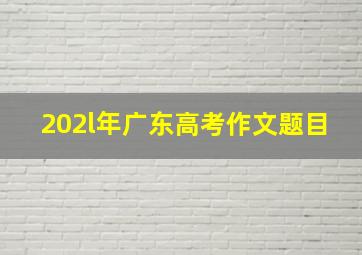 202l年广东高考作文题目